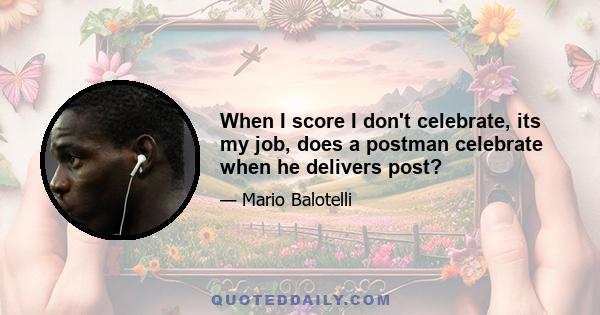 When I score I don't celebrate, its my job, does a postman celebrate when he delivers post?

— Mario Balotelli

QUOTEDDAILY.COM